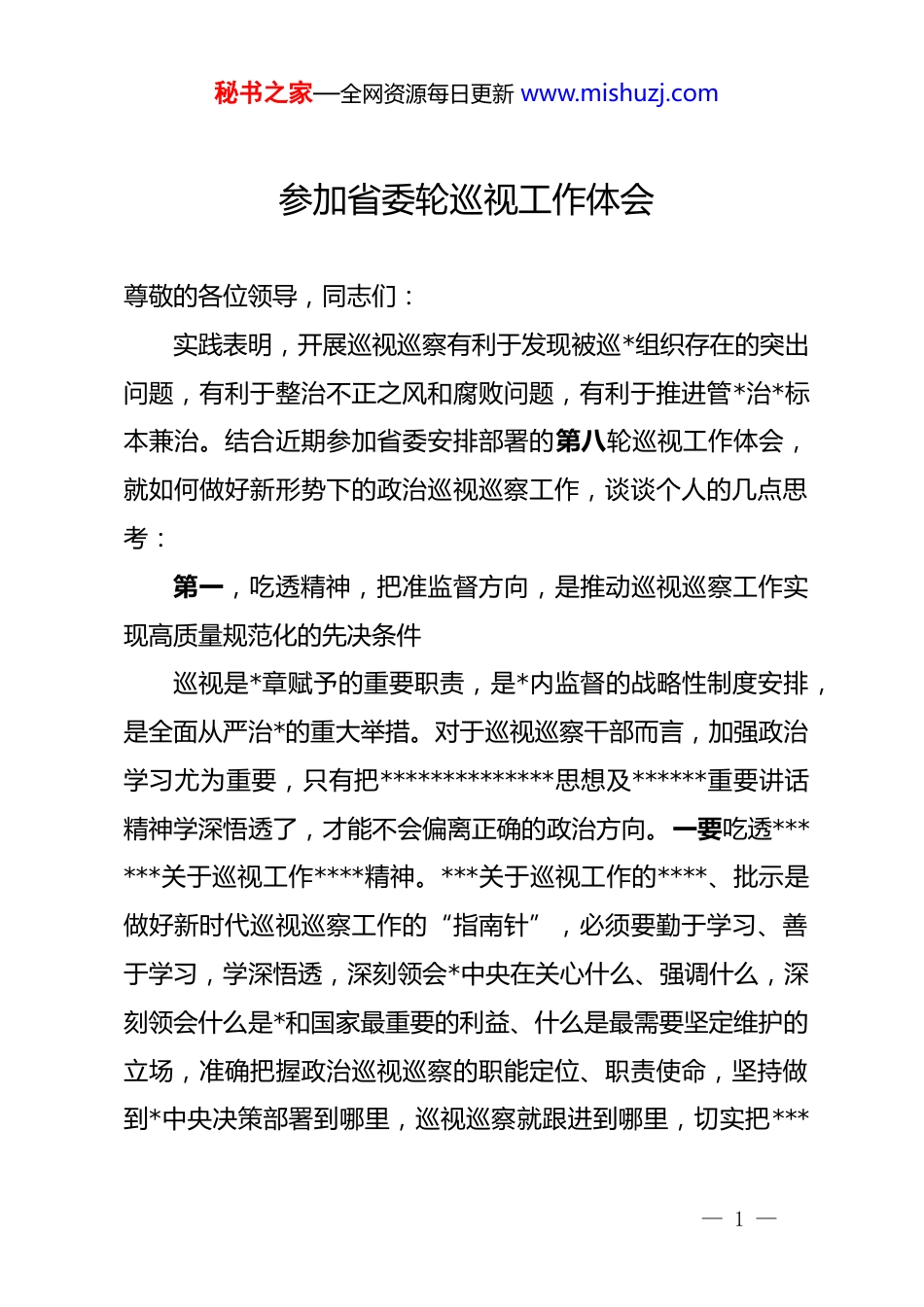 秘书之家—全网资源每日更新 www.mishuzj.com

参加省委轮巡视工作体会

尊敬的各位领导，同志们：

实践表明，开展巡视巡察有利于发现被巡*组织存在的突出问题，有利于整治不正之风和腐败问题，有利于推进管*治*标本兼治。结合近期参加省委安排部署的第八轮巡视工作体会，就如何做好新形势下的政治巡视巡察工作，谈谈个人的几点思考：

第一，吃透精神，把准监督方向，是推动巡视巡察工作实现高质量规范化的先决条件

巡视是*章赋予的重要职责，是*内监督的战略性制度安排，是全面从严治*的重大举措。对于巡视巡察干部而言，加强政治学习尤为重要，只有把**************思想及******重要讲话精神学深悟透了，才能不会偏离正确的政治方向。一要吃透******关于巡视工作****精神。***关于巡视工作的****、批示是做好新时代巡视巡察工作的“指南针”，必须要勤于学习、善于学习，学深悟透，深刻领会*中央在关心什么、强调什么，深刻领会什么是*和国家最重要的利益、什么是最需要坚定维护的立场，准确把握政治巡视巡察的职能定位、职责使命，坚持做到*中央决策部署到哪里，巡视巡察就跟进到哪里，切实把***

— 1 —